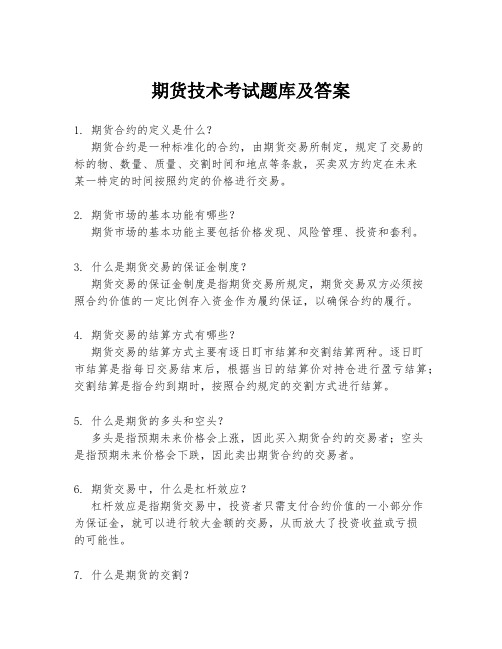 期货技术考试题库及答案

1. 期货合约的定义是什么？
期货合约是一种标准化的合约，由期货交易所制定，规定了交易的标的物、数量、质量、交割时间和地点等条款，买卖双方约定在未来某一特定的时间按照约定的价格进行交易。

2. 期货市场的基本功能有哪些？
期货市场的基本功能主要包括价格发现、风险管理、投资和套利。

3. 什么是期货交易的保证金制度？
期货交易的保证金制度是指期货交易所规定，期货交易双方必须按照合约价值的一定比例存入资金作为履约保证，以确保合约的履行。

4. 期货交易的结算方式有哪些？
期货交易的结算方式主要有逐日盯市结算和交割结算两种。逐日盯市结算是指每日交易结束后，根据当日的结算价对持仓进行盈亏结算；交割结算是指合约到期时，按照合约规定的交割方式进行结算。

5. 什么是期货的多头和空头？
多头是指预期未来价格会上涨，因此买入期货合约的交易者；空头是指预期未来价格会下跌，因此卖出期货合约的交易者。

6. 期货交易中，什么是杠杆效应？
杠杆效应是指期货交易中，投资者只需支付合约价值的一小部分作为保证金，就可以进行较大金额的交易，从而放大了投资收益或亏损的可能性。

7. 什么是期货的交割？